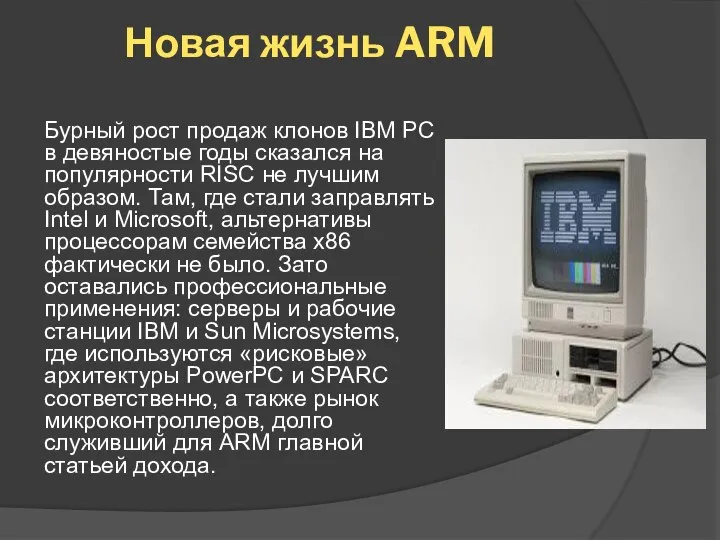 Новая жизнь ARM

Бурный рост продаж клонов IBM PC в девяностые годы сказался на популярности RISC не лучшим образом. Там, где стали заправлять Intel и Microsoft, альтернативы процессорам семейства x86 фактически не было. Зато оставались профессиональные применения: серверы и рабочие станции IBM и Sun Microsystems, где используются «рисковые» архитектуры PowerPC и SPARC соответственно, а также рынок микроконтроллеров, долго служивший для ARM главной статьей дохода.

IBM